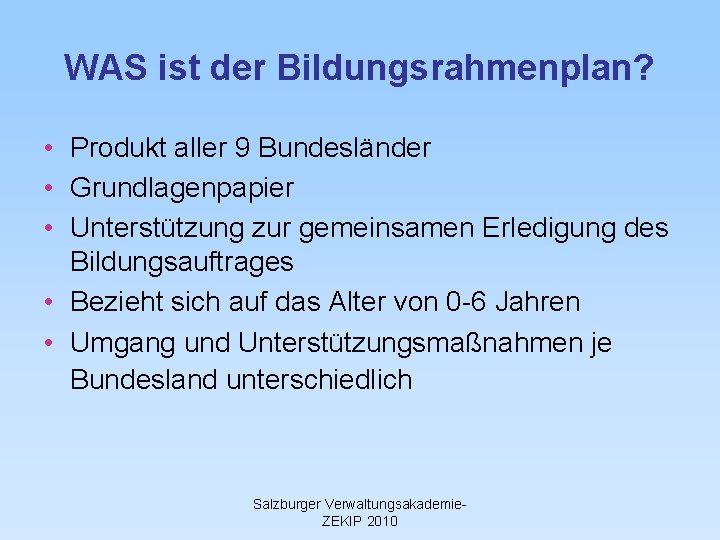 WAS ist der Bildungsrahmenplan?

• Produkt aller 9 Bundesländer
• Grundlagenpapier
• Unterstützung zur gemeinsamen Erledigung des Bildungsauftrages
• Bezieht sich auf das Alter von 0-6 Jahren
• Umgang und Unterstützungsmaßnahmen je Bundesland unterschiedlich

Salzburger Verwaltungsakademie-
ZEKIP 2010